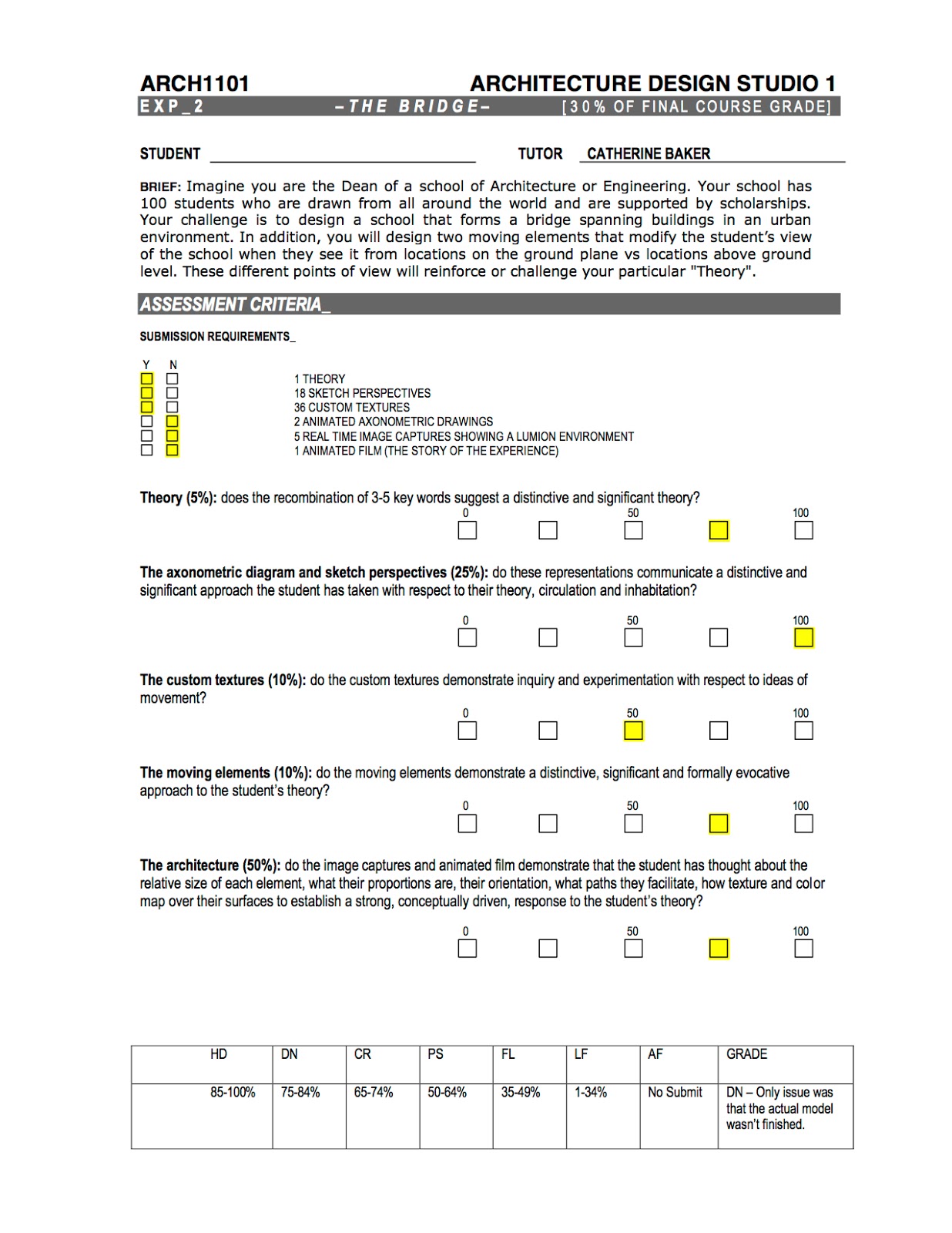 ARCH1101 ARCHITECTURE DESIGN STUDIO 1
EXP_2 –THE BRIDGE– [30% OF FINAL COURSE GRADE]

STUDENT TUTOR CATHERINE BAKER

BRIEF: Imagine you are the Dean of a school of Architecture or Engineering. Your school has 100 students who are drawn from all around the world and are supported by scholarships. Your challenge is to design a school that forms a bridge spanning buildings in an urban environment. In addition, you will design two moving elements that modify the student's view of the school when they see it from locations on the ground plane vs locations above ground level. These different points of view will reinforce or challenge your particular "Theory".

ASSESSMENT CRITERIA_

SUBMISSION REQUIREMENTS_

Y N
1 THEORY
18 SKETCH PERSPECTIVES
36 CUSTOM TEXTURES
2 ANIMATED AXONOMETRIC DRAWINGS
5 REAL TIME IMAGE CAPTURES SHOWING A LUMION ENVIRONMENT
1 ANIMATED FILM (THE STORY OF THE EXPERIENCE)

Theory (5%): does the recombination of 3-5 key words suggest a distinctive and significant theory?
0 50 100

The axonometric diagram and sketch perspectives (25%): do these representations communicate a distinctive and significant approach the student has taken with respect to their theory, circulation and inhabitation?
0 50 100

The custom textures (10%): do the custom textures demonstrate inquiry and experimentation with respect to ideas of movement?
0 50 100

The moving elements (10%): do the moving elements demonstrate a distinctive, significant and formally evocative approach to the student's theory?
0 50 100

The architecture (50%): do the image captures and animated film demonstrate that the student has thought about the relative size of each element, what their proportions are, their orientation, what paths they facilitate, how texture and color map over their surfaces to establish a strong, conceptually driven, response to the student's theory?
0 50 100

| HD | DN | CR | PS | FL | LF | AF | GRADE |
|---|---|---|---|---|---|---|---|
| 85-100% | 75-84% | 65-74% | 50-64% | 35-49% | 1-34% | No Submit | DN – Only issue was that the actual model wasn't finished. |